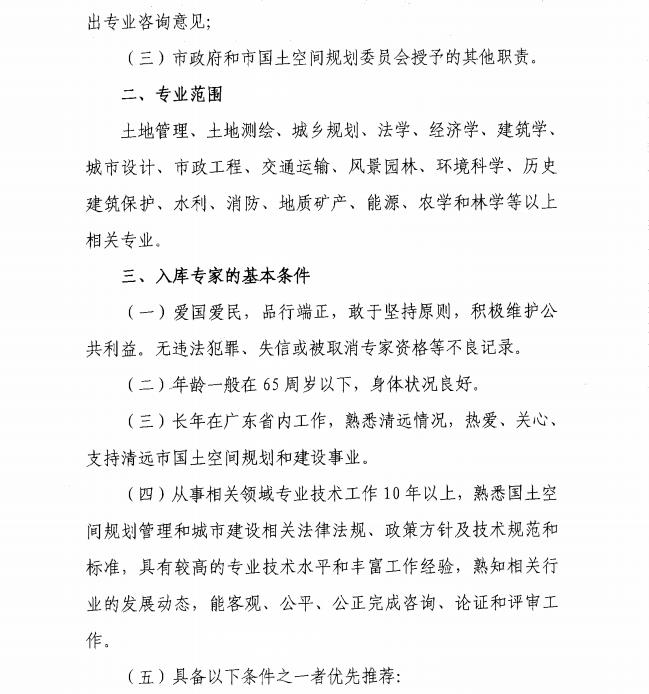 出专业咨询意见;

（三）市政府和市国土空间规划委员会授予的其他职责。

二、专业范围

土地管理、土地测绘、城乡规划、法学、经济学、建筑学、城市设计、市政工程、交通运输、风景园林、环境科学、历史建筑保护、水利、消防、地质矿产、能源、农学和林学等以上相关专业。

三、入库专家的基本条件

（一）爱国爱民，品行端正，敢于坚持原则，积极维护公共利益。无违法犯罪、失信或被取消专家资格等不良记录。

（二）年龄一般在65周岁以下，身体状况良好。

（三）长年在广东省内工作，熟悉清远情况，热爱、关心、支持清远市国土空间规划和建设事业。

（四）从事相关领域专业技术工作10年以上，熟悉国土空间规划管理和城市建设相关法律法规、政策方针及技术规范和标准，具有较高的专业技术水平和丰富工作经验，熟知相关行业的发展动态，能客观、公平、公正完成咨询、论证和评审工作。

（五）具备以下条件之一者优先推荐: